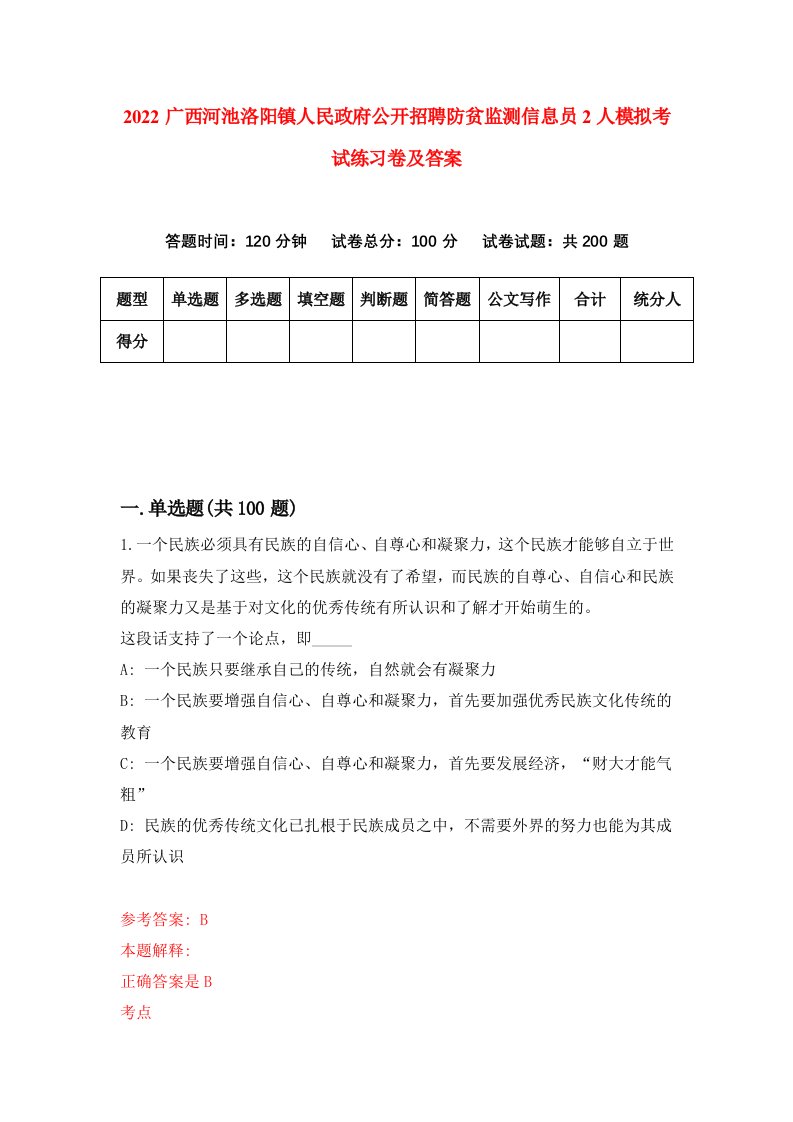 2022 广西河池洛阳镇人民政府公开招聘防贫监测信息员 2 人模拟考试练习卷及答案

答题时间：120 分钟　试卷总分：100 分　试卷试题：共 200 题

| 题型 | 单选题 | 多选题 | 填空题 | 判断题 | 简答题 | 公文写作 | 合计 | 统分人 |
|---|---|---|---|---|---|---|---|---|
| 得分 | | | | | | | | |

一.单选题(共 100 题)

1.一个民族必须具有民族的自信心、自尊心和凝聚力，这个民族才能够自立于世界。如果丧失了这些，这个民族就没有了希望，而民族的自尊心、自信心和民族的凝聚力又是基于对文化的优秀传统有所认识和了解才开始萌生的。
这段话支持了一个论点，即_____
A: 一个民族只要继承自己的传统，自然就会有凝聚力
B: 一个民族要增强自信心、自尊心和凝聚力，首先要加强优秀民族文化传统的教育
C: 一个民族要增强自信心、自尊心和凝聚力，首先要发展经济，“财大才能气粗”
D: 民族的优秀传统文化已扎根于民族成员之中，不需要外界的努力也能为其成员所认识

参考答案: B
本题解释:
正确答案是 B
考点